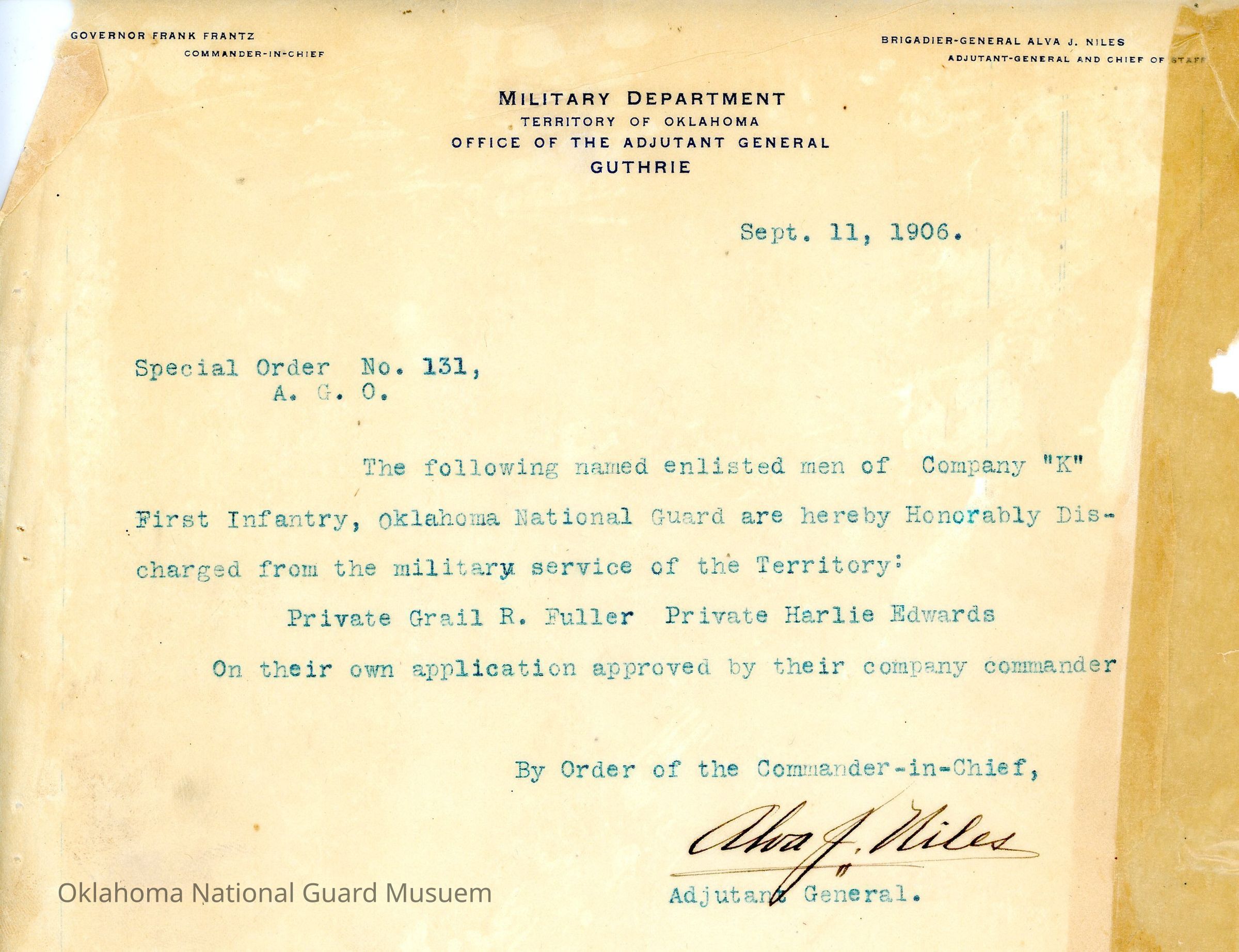 GOVERNOR FRANK FRANTZ
COMMANDER-IN-CHIEF

BRIGADIER-GENERAL ALVA J. NILES
ADJUTANT-GENERAL AND CHIEF OF STAFF

MILITARY DEPARTMENT
TERRITORY OF OKLAHOMA
OFFICE OF THE ADJUTANT GENERAL
GUTHRIE

Sept. 11, 1906.

Special Order No. 131,
A. G. O.

The following named enlisted men of Company "K" First Infantry, Oklahoma National Guard are hereby Honorably Discharged from the military service of the Territory:

Private Grail R. Fuller Private Harlie Edwards

On their own application approved by their company commander

By Order of the Commander-in-Chief,

Alva J. Niles

Adjutant General.

Oklahoma National Guard Musuem